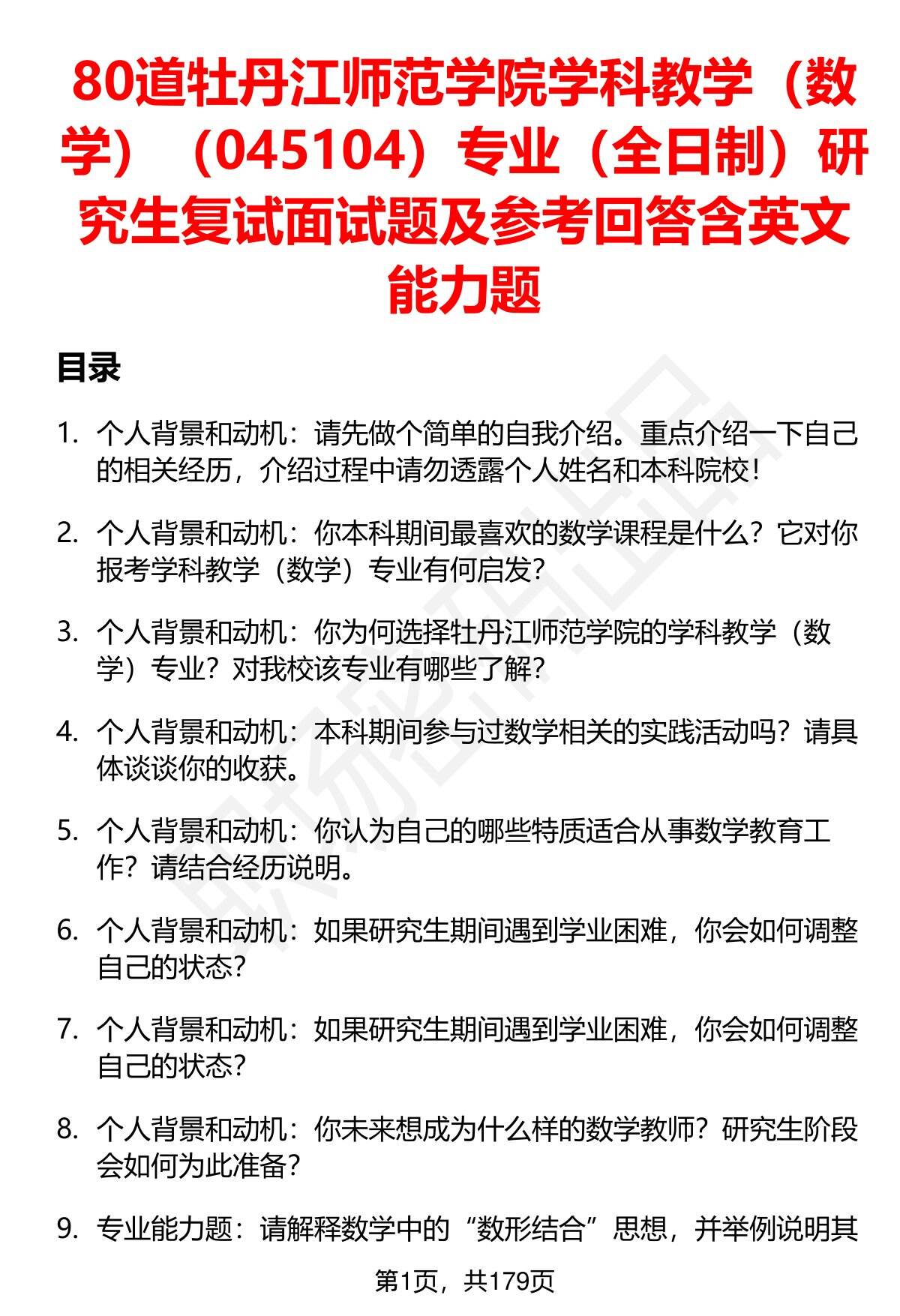 80道牡丹江师范学院学科教学（数学）（045104）专业（全日制）研究生复试面试题及参考回答含英文能力题

目录

1. 个人背景和动机：请先做个简单的自我介绍。重点介绍一下自己的相关经历，介绍过程中请勿透露个人姓名和本科院校！

2. 个人背景和动机：你本科期间最喜欢的数学课程是什么？它对你报考学科教学（数学）专业有何启发？

3. 个人背景和动机：你为何选择牡丹江师范学院的学科教学（数学）专业？对我校该专业有哪些了解？

4. 个人背景和动机：本科期间参与过数学相关的实践活动吗？请具体谈谈你的收获。

5. 个人背景和动机：你认为自己的哪些特质适合从事数学教育工作？请结合经历说明。

6. 个人背景和动机：如果研究生期间遇到学业困难，你会如何调整自己的状态？

7. 个人背景和动机：如果研究生期间遇到学业困难，你会如何调整自己的状态？

8. 个人背景和动机：你未来想成为什么样的数学教师？研究生阶段会如何为此准备？

9. 专业能力题：请解释数学中的“数形结合”思想，并举例说明其

第1页，共179页